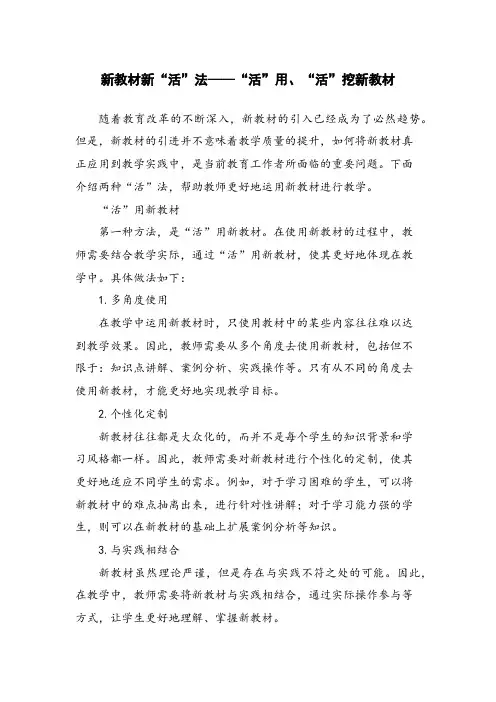 新教材新“活”法——“活”用、“活”挖新教材

随着教育改革的不断深入，新教材的引入已经成为了必然趋势。但是，新教材的引进并不意味着教学质量的提升，如何将新教材真正应用到教学实践中，是当前教育工作者所面临的重要问题。下面介绍两种“活”法，帮助教师更好地运用新教材进行教学。

“活”用新教材

第一种方法，是“活”用新教材。在使用新教材的过程中，教师需要结合教学实际，通过“活”用新教材，使其更好地体现在教学中。具体做法如下：

1. 多角度使用

在教学中运用新教材时，只使用教材中的某些内容往往难以达到教学效果。因此，教师需要从多个角度去使用新教材，包括但不限于：知识点讲解、案例分析、实践操作等。只有从不同的角度去使用新教材，才能更好地实现教学目标。

2. 个性化定制

新教材往往都是大众化的，而并不是每个学生的知识背景和学习风格都一样。因此，教师需要对新教材进行个性化的定制，使其更好地适应不同学生的需求。例如，对于学习困难的学生，可以将新教材中的难点抽离出来，进行针对性讲解；对于学习能力强的学生，则可以在新教材的基础上扩展案例分析等知识。

3. 与实践相结合

新教材虽然理论严谨，但是存在与实践不符之处的可能。因此，在教学中，教师需要将新教材与实践相结合，通过实际操作参与等方式，让学生更好地理解、掌握新教材。